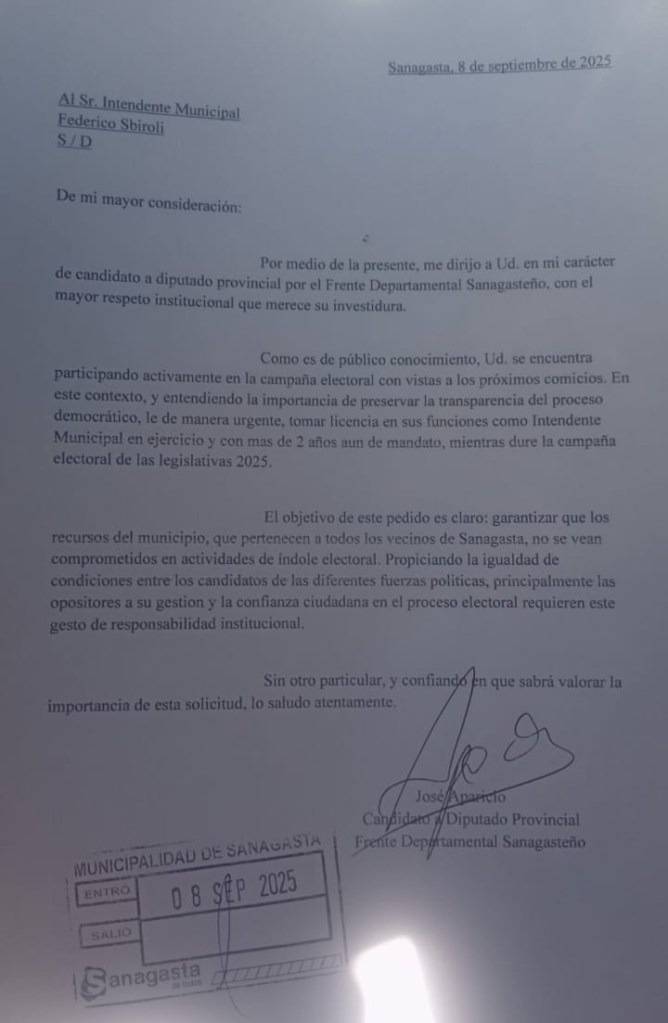 Sanagasta, 8 de septiembre de 2025

Al Sr. Intendente Municipal
Federico Sbiroli
S / D

De mi mayor consideración:

Por medio de la presente, me dirijo a Ud. en mi carácter de candidato a diputado provincial por el Frente Departamental Sanagasteño, con el mayor respeto institucional que merece su investidura.

Como es de público conocimiento, Ud. se encuentra participando activamente en la campaña electoral con vistas a los próximos comicios. En este contexto, y entendiendo la importancia de preservar la transparencia del proceso democrático, le de manera urgente, tomar licencia en sus funciones como Intendente Municipal en ejercicio y con mas de 2 años aun de mandato, mientras dure la campaña electoral de las legislativas 2025.

El objetivo de este pedido es claro: garantizar que los recursos del municipio, que pertenecen a todos los vecinos de Sanagasta, no se vean comprometidos en actividades de índole electoral. Propiciando la igualdad de condiciones entre los candidatos de las diferentes fuerzas politicas, principalmente las opositores a su gestion y la confianza ciudadana en el proceso electoral requieren este gesto de responsabilidad institucional.

Sin otro particular, y confiando en que sabrá valorar la importancia de esta solicitud, lo saludo atentamente.

José Aparicio
Candidato a Diputado Provincial
Frente Departamental Sanagasteño

MUNICIPALIDAD DE SANAGASTA
ENTRO 08 SEP 2025
SALIO
Sanagasta